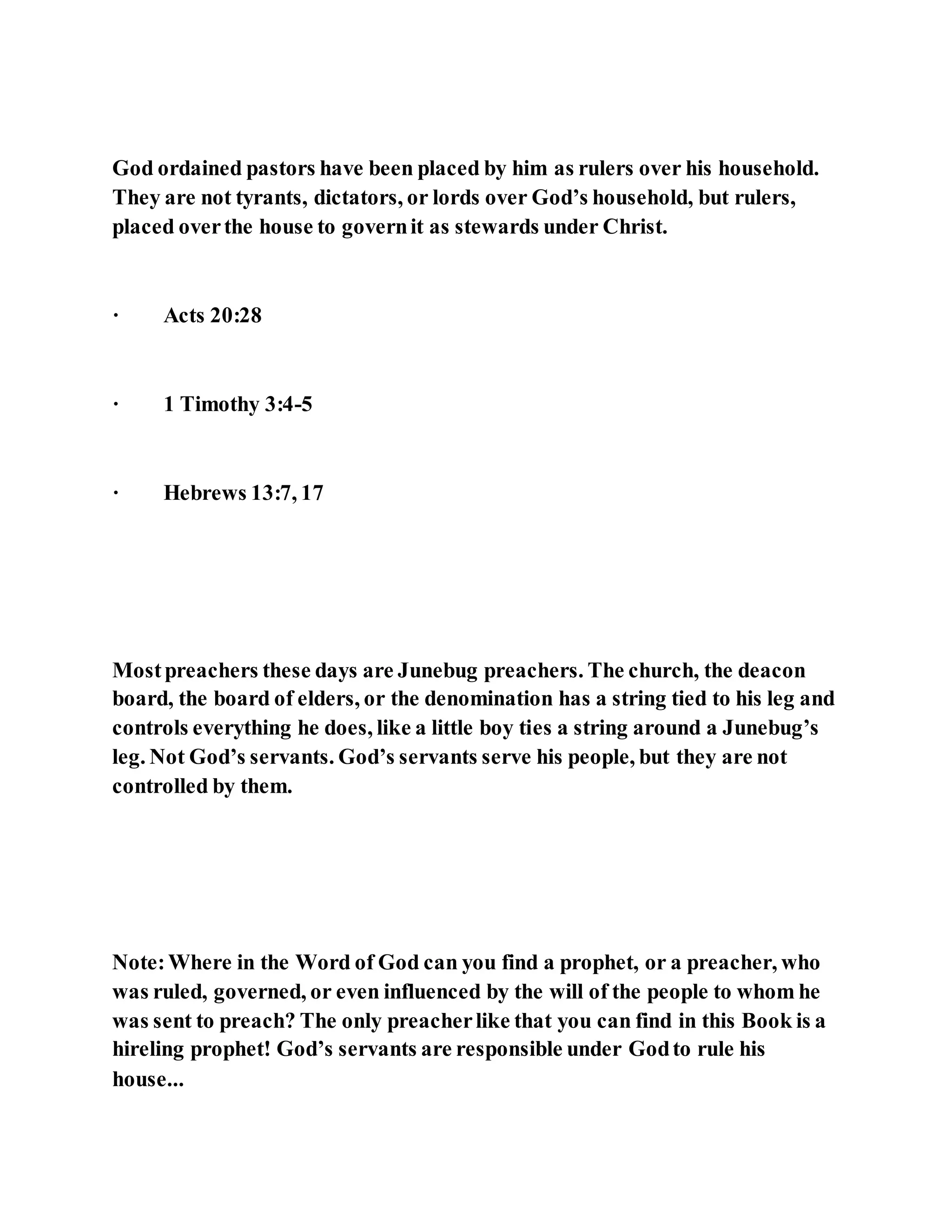 God ordained pastors have been placed by him as rulers over his household. They are not tyrants, dictators, or lords over God’s household, but rulers, placed over the house to govern it as stewards under Christ.

· Acts 20:28

· 1 Timothy 3:4-5

· Hebrews 13:7, 17

Most preachers these days are Junebug preachers. The church, the deacon board, the board of elders, or the denomination has a string tied to his leg and controls everything he does, like a little boy ties a string around a Junebug’s leg. Not God’s servants. God’s servants serve his people, but they are not controlled by them.

Note: Where in the Word of God can you find a prophet, or a preacher, who was ruled, governed, or even influenced by the will of the people to whom he was sent to preach? The only preacher like that you can find in this Book is a hireling prophet! God’s servants are responsible under God to rule his house...